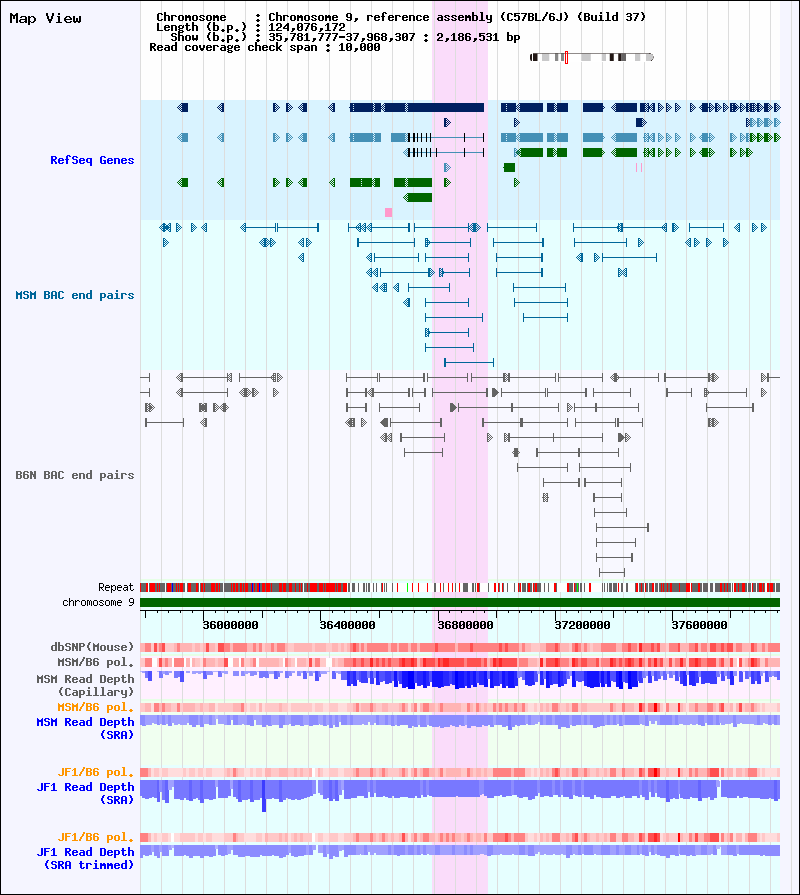 Map View

Chromosome : Chromosome 9, reference assembly (C57BL/6J) (Build 37)
Length (b.p.) : 124,076,172
Show (b.p.) : 35,781,777-37,968,307 : 2,186,531 bp
Read coverage check span : 10,000

RefSeq Genes

MSM BAC end pairs

B6N BAC end pairs

Repeat
chromosome 9

36000000 36400000 36800000 37200000 37600000

dbSNP(Mouse)
MSM/B6 pol.
MSM Read Depth (Capillary)
MSM/B6 pol.
MSM Read Depth (SRA)
JF1/B6 pol.
JF1 Read Depth (SRA)
JF1/B6 pol.
JF1 Read Depth (SRA trimmed)